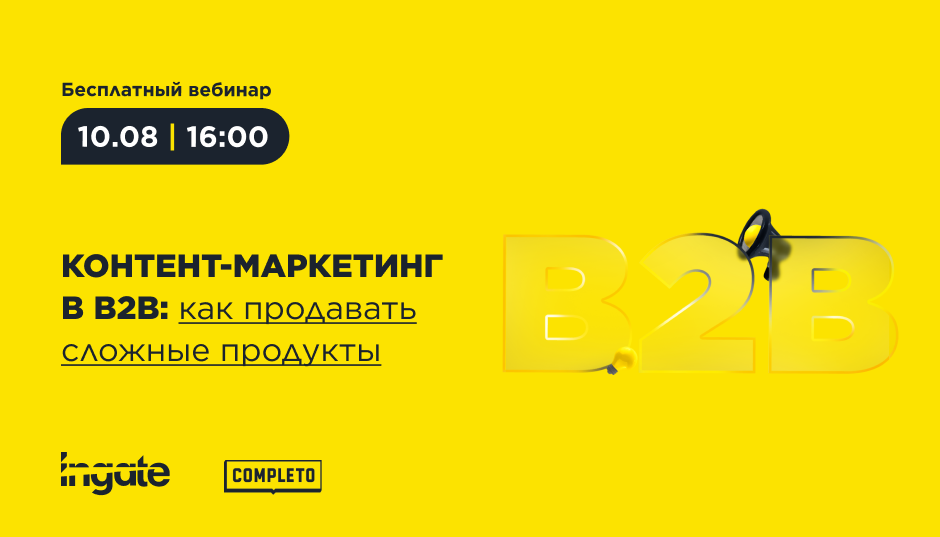 Бесплатный вебинар

10.08 | 16:00

КОНТЕНТ-МАРКЕТИНГ В B2B: как продавать сложные продукты

B2B

Ingate

COMPLETO